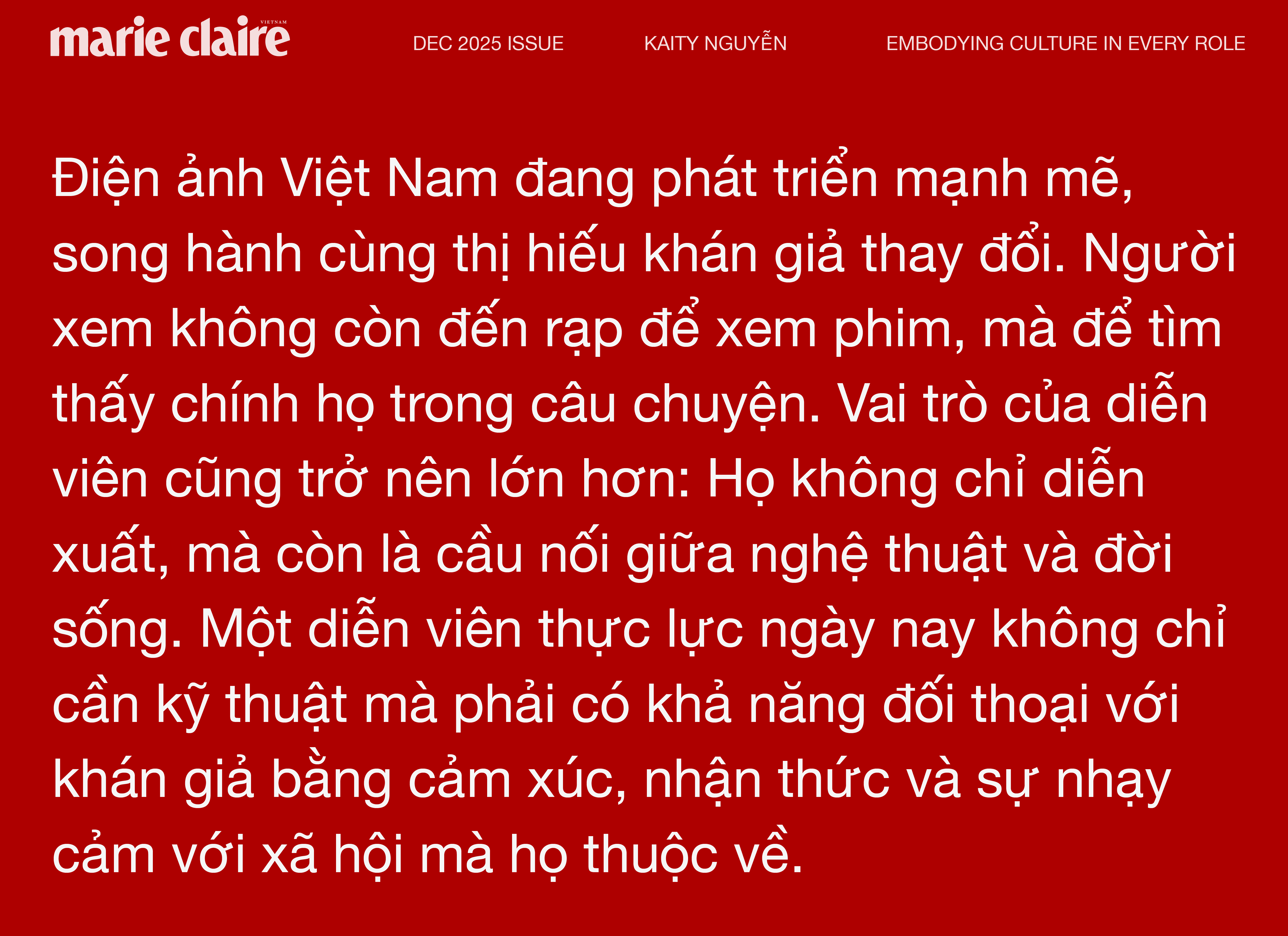 marie claire VIETNAM

DEC 2025 ISSUE

KAITY NGUYỄN

EMBODYING CULTURE IN EVERY ROLE

Điện ảnh Việt Nam đang phát triển mạnh mẽ, song hành cùng thị hiếu khán giả thay đổi. Người xem không còn đến rạp để xem phim, mà để tìm thấy chính họ trong câu chuyện. Vai trò của diễn viên cũng trở nên lớn hơn: Họ không chỉ diễn xuất, mà còn là cầu nối giữa nghệ thuật và đời sống. Một diễn viên thực lực ngày nay không chỉ cần kỹ thuật mà phải có khả năng đối thoại với khán giả bằng cảm xúc, nhận thức và sự nhạy cảm với xã hội mà họ thuộc về.